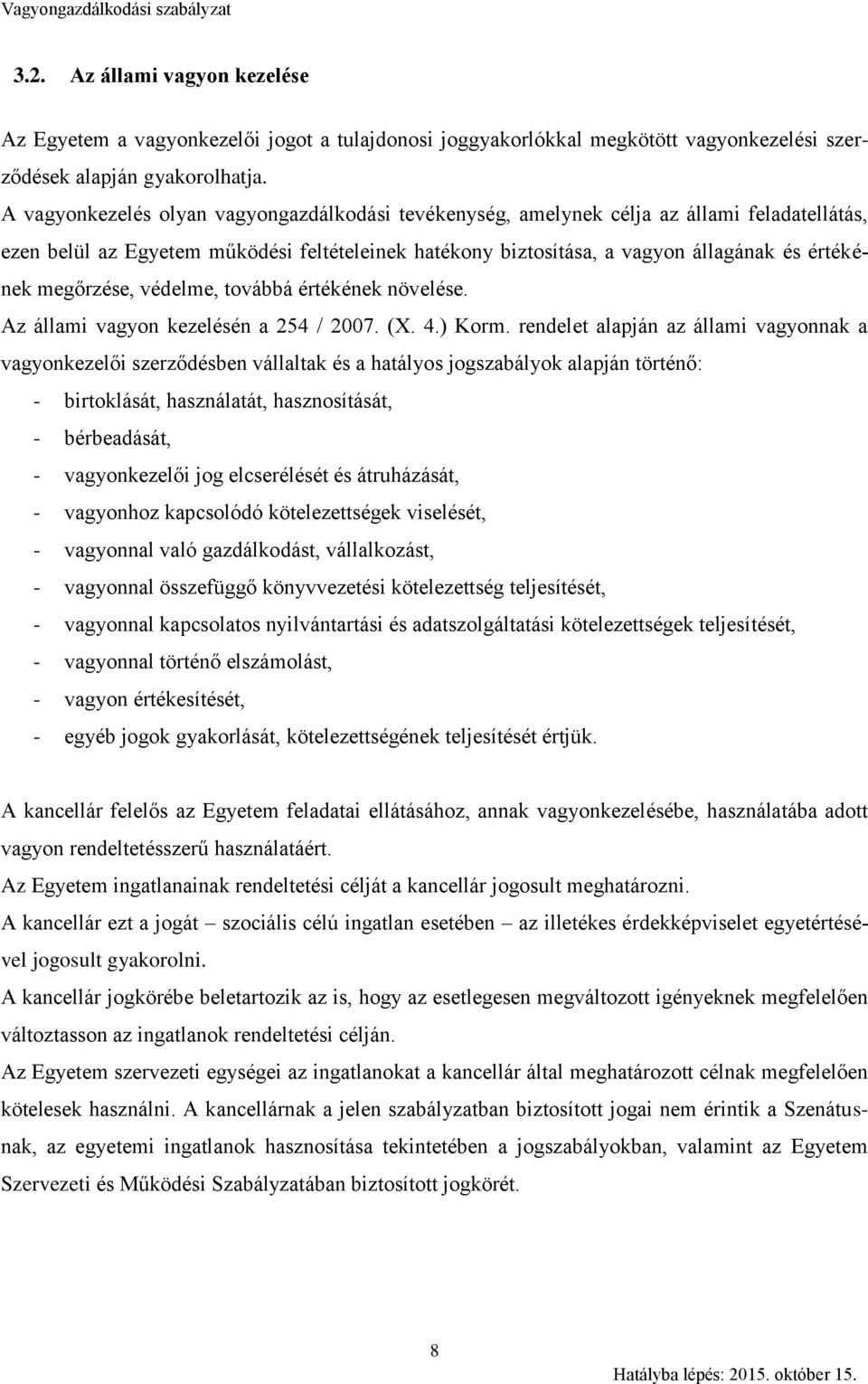 Vagyongazdálkodási szabályzat

3.2. Az állami vagyon kezelése

Az Egyetem a vagyonkezelői jogot a tulajdonosi joggyakorlókkal megkötött vagyonkezelési szerződések alapján gyakorolhatja.
A vagyonkezelés olyan vagyongazdálkodási tevékenység, amelynek célja az állami feladatellátás, ezen belül az Egyetem működési feltételeinek hatékony biztosítása, a vagyon állagának és értékének megőrzése, védelme, továbbá értékének növelése.
Az állami vagyon kezelésén a 254 / 2007. (X. 4.) Korm. rendelet alapján az állami vagyonnak a vagyonkezelői szerződésben vállaltak és a hatályos jogszabályok alapján történő:
- birtoklását, használatát, hasznosítását,
- bérbeadását,
- vagyonkezelői jog elcserélését és átruházását,
- vagyonhoz kapcsolódó kötelezettségek viselését,
- vagyonnal való gazdálkodást, vállalkozást,
- vagyonnal összefüggő könyvvezetési kötelezettség teljesítését,
- vagyonnal kapcsolatos nyilvántartási és adatszolgáltatási kötelezettségek teljesítését,
- vagyonnal történő elszámolást,
- vagyon értékesítését,
- egyéb jogok gyakorlását, kötelezettségének teljesítését értjük.

A kancellár felelős az Egyetem feladatai ellátásához, annak vagyonkezelésébe, használatába adott vagyon rendeltetésszerű használatáért.
Az Egyetem ingatlanainak rendeltetési célját a kancellár jogosult meghatározni.
A kancellár ezt a jogát – szociális célú ingatlan esetében – az illetékes érdekképviselet egyetértésével jogosult gyakorolni.
A kancellár jogkörébe beletartozik az is, hogy az esetlegesen megváltozott igényeknek megfelelően változtasson az ingatlanok rendeltetési célján.
Az Egyetem szervezeti egységei az ingatlanokat a kancellár által meghatározott célnak megfelelően kötelesek használni. A kancellárnak a jelen szabályzatban biztosított jogai nem érintik a Szenátusnak, az egyetemi ingatlanok hasznosítása tekintetében a jogszabályokban, valamint az Egyetem Szervezeti és Működési Szabályzatában biztosított jogkörét.

8

Hatályba lépés: 2015. október 15.